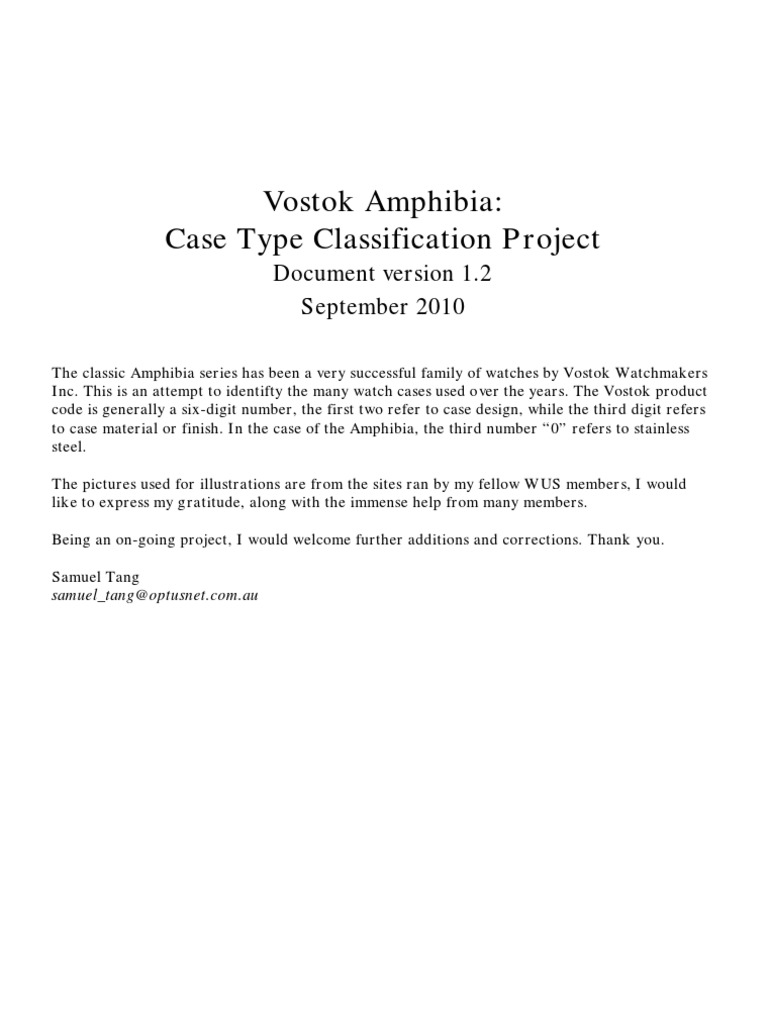 Vostok Amphibia:
Case Type Classification Project
Document version 1.2
September 2010

The classic Amphibia series has been a very successful family of watches by Vostok Watchmakers Inc. This is an attempt to identifty the many watch cases used over the years. The Vostok product code is generally a six-digit number, the first two refer to case design, while the third digit refers to case material or finish. In the case of the Amphibia, the third number “0” refers to stainless steel.

The pictures used for illustrations are from the sites ran by my fellow WUS members, I would like to express my gratitude, along with the immense help from many members.

Being an on-going project, I would welcome further additions and corrections. Thank you.

Samuel Tang
samuel_tang@optusnet.com.au